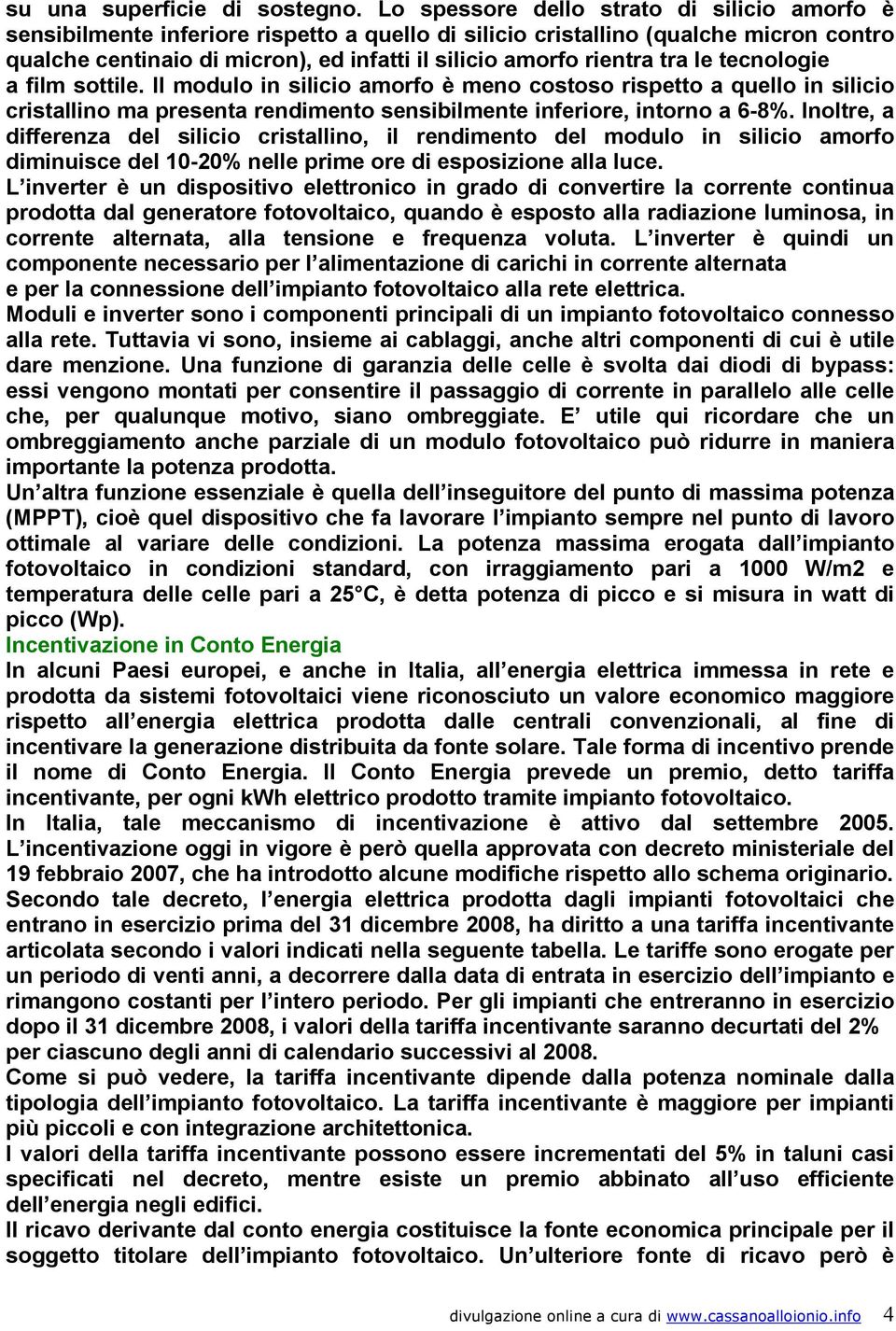 su una superficie di sostegno. Lo spessore dello strato di silicio amorfo è sensibilmente inferiore rispetto a quello di silicio cristallino (qualche micron contro qualche centinaio di micron), ed infatti il silicio amorfo rientra tra le tecnologie a film sottile. Il modulo in silicio amorfo è meno costoso rispetto a quello in silicio cristallino ma presenta rendimento sensibilmente inferiore, intorno a 6-8%. Inoltre, a differenza del silicio cristallino, il rendimento del modulo in silicio amorfo diminuisce del 10-20% nelle prime ore di esposizione alla luce.
L inverter è un dispositivo elettronico in grado di convertire la corrente continua prodotta dal generatore fotovoltaico, quando è esposto alla radiazione luminosa, in corrente alternata, alla tensione e frequenza voluta. L inverter è quindi un componente necessario per l alimentazione di carichi in corrente alternata e per la connessione dell impianto fotovoltaico alla rete elettrica.
Moduli e inverter sono i componenti principali di un impianto fotovoltaico connesso alla rete. Tuttavia vi sono, insieme ai cablaggi, anche altri componenti di cui è utile dare menzione. Una funzione di garanzia delle celle è svolta dai diodi di bypass: essi vengono montati per consentire il passaggio di corrente in parallelo alle celle che, per qualunque motivo, siano ombreggiate. E utile qui ricordare che un ombreggiamento anche parziale di un modulo fotovoltaico può ridurre in maniera importante la potenza prodotta.
Un altra funzione essenziale è quella dell inseguitore del punto di massima potenza (MPPT), cioè quel dispositivo che fa lavorare l impianto sempre nel punto di lavoro ottimale al variare delle condizioni. La potenza massima erogata dall impianto fotovoltaico in condizioni standard, con irraggiamento pari a 1000 W/m2 e temperatura delle celle pari a 25 C, è detta potenza di picco e si misura in watt di picco (Wp).
Incentivazione in Conto Energia
In alcuni Paesi europei, e anche in Italia, all energia elettrica immessa in rete e prodotta da sistemi fotovoltaici viene riconosciuto un valore economico maggiore rispetto all energia elettrica prodotta dalle centrali convenzionali, al fine di incentivare la generazione distribuita da fonte solare. Tale forma di incentivo prende il nome di Conto Energia. Il Conto Energia prevede un premio, detto tariffa incentivante, per ogni kWh elettrico prodotto tramite impianto fotovoltaico.
In Italia, tale meccanismo di incentivazione è attivo dal settembre 2005. L incentivazione oggi in vigore è però quella approvata con decreto ministeriale del 19 febbraio 2007, che ha introdotto alcune modifiche rispetto allo schema originario. Secondo tale decreto, l energia elettrica prodotta dagli impianti fotovoltaici che entrano in esercizio prima del 31 dicembre 2008, ha diritto a una tariffa incentivante articolata secondo i valori indicati nella seguente tabella. Le tariffe sono erogate per un periodo di venti anni, a decorrere dalla data di entrata in esercizio dell impianto e rimangono costanti per l intero periodo. Per gli impianti che entreranno in esercizio dopo il 31 dicembre 2008, i valori della tariffa incentivante saranno decurtati del 2% per ciascuno degli anni di calendario successivi al 2008.
Come si può vedere, la tariffa incentivante dipende dalla potenza nominale dalla tipologia dell impianto fotovoltaico. La tariffa incentivante è maggiore per impianti più piccoli e con integrazione architettonica.
I valori della tariffa incentivante possono essere incrementati del 5% in taluni casi specificati nel decreto, mentre esiste un premio abbinato all uso efficiente dell energia negli edifici.
Il ricavo derivante dal conto energia costituisce la fonte economica principale per il soggetto titolare dell impianto fotovoltaico. Un ulteriore fonte di ricavo però è

divulgazione online a cura di www.cassanoalloionio.info 4